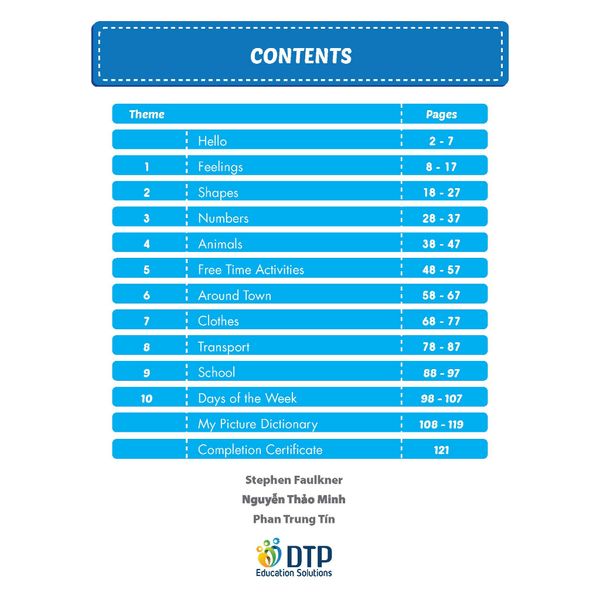 CONTENTS

| Theme | | Pages |
|---|---|---|
| | Hello | 2 - 7 |
| 1 | Feelings | 8 - 17 |
| 2 | Shapes | 18 - 27 |
| 3 | Numbers | 28 - 37 |
| 4 | Animals | 38 - 47 |
| 5 | Free Time Activities | 48 - 57 |
| 6 | Around Town | 58 - 67 |
| 7 | Clothes | 68 - 77 |
| 8 | Transport | 78 - 87 |
| 9 | School | 88 - 97 |
| 10 | Days of the Week | 98 - 107 |
| | My Picture Dictionary | 108 - 119 |
| | Completion Certificate | 121 |

Stephen Faulkner
Nguyễn Thảo Minh
Phan Trung Tín

DTP
Education Solutions